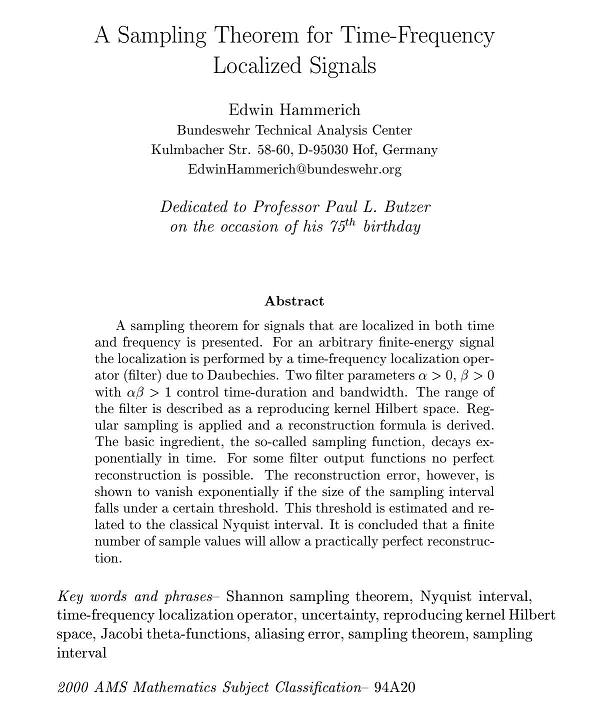 A Sampling Theorem for Time-Frequency Localized Signals

Edwin Hammerich
Bundeswehr Technical Analysis Center
Kulmbacher Str. 58-60, D-95030 Hof, Germany
EdwinHammerich@bundeswehr.org

Dedicated to Professor Paul L. Butzer
on the occasion of his $75^{th}$ birthday

Abstract

A sampling theorem for signals that are localized in both time and frequency is presented. For an arbitrary finite-energy signal the localization is performed by a time-frequency localization operator (filter) due to Daubechies. Two filter parameters $\alpha > 0$, $\beta > 0$ with $\alpha\beta > 1$ control time-duration and bandwidth. The range of the filter is described as a reproducing kernel Hilbert space. Regular sampling is applied and a reconstruction formula is derived. The basic ingredient, the so-called sampling function, decays exponentially in time. For some filter output functions no perfect reconstruction is possible. The reconstruction error, however, is shown to vanish exponentially if the size of the sampling interval falls under a certain threshold. This threshold is estimated and related to the classical Nyquist interval. It is concluded that a finite number of sample values will allow a practically perfect reconstruction.

Key words and phrases– Shannon sampling theorem, Nyquist interval, time-frequency localization operator, uncertainty, reproducing kernel Hilbert space, Jacobi theta-functions, aliasing error, sampling theorem, sampling interval

2000 AMS Mathematics Subject Classification– 94A20